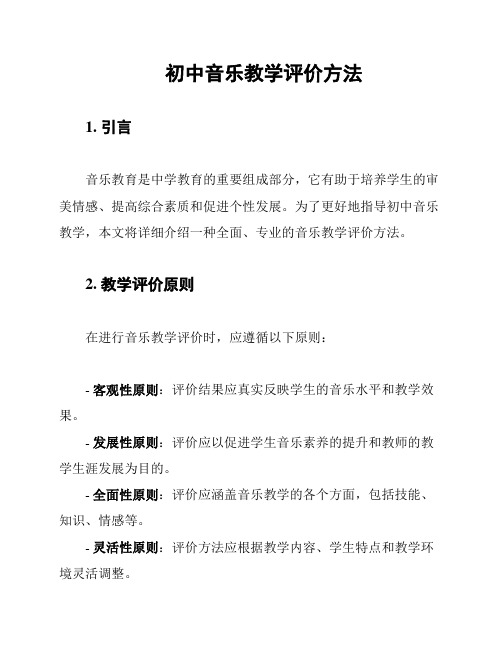 初中音乐教学评价方法

1. 引言

音乐教育是中学教育的重要组成部分，它有助于培养学生的审美情感、提高综合素质和促进个性发展。为了更好地指导初中音乐教学，本文将详细介绍一种全面、专业的音乐教学评价方法。

2. 教学评价原则

在进行音乐教学评价时，应遵循以下原则：

- 客观性原则：评价结果应真实反映学生的音乐水平和教学效果。

- 发展性原则：评价应以促进学生音乐素养的提升和教师的教学生涯发展为目的。

- 全面性原则：评价应涵盖音乐教学的各个方面，包括技能、知识、情感等。

- 灵活性原则：评价方法应根据教学内容、学生特点和教学环境灵活调整。